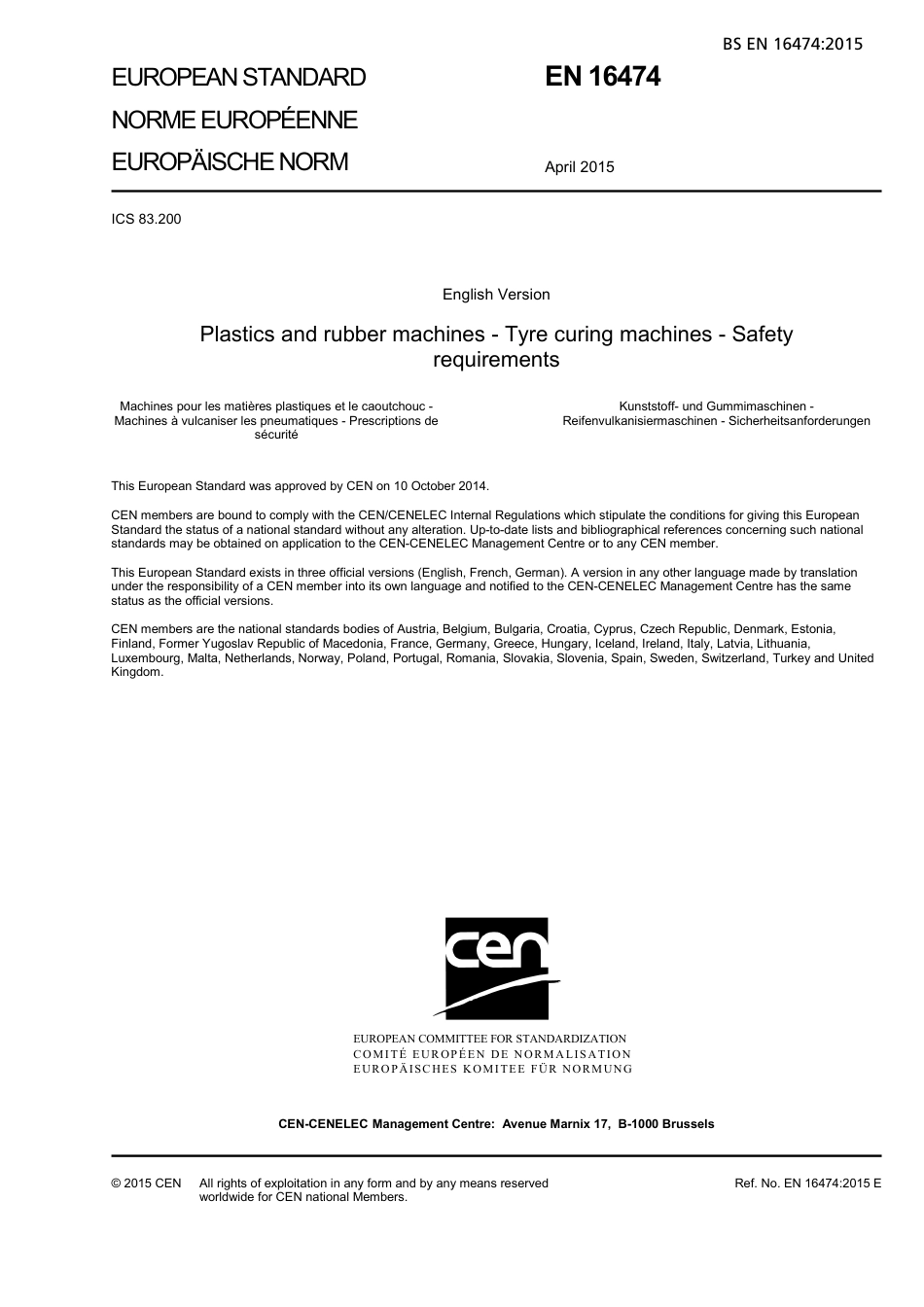 BS EN 16474:2015

EUROPEAN STANDARD

NORME EUROPÉENNE

EUROPÄISCHE NORM

EN 16474

April 2015

ICS 83.200

English Version

Plastics and rubber machines - Tyre curing machines - Safety requirements

Machines pour les matières plastiques et le caoutchouc - Machines à vulcaniser les pneumatiques - Prescriptions de sécurité

Kunststoff- und Gummimaschinen - Reifenvulkanisiermaschinen - Sicherheitsanforderungen

This European Standard was approved by CEN on 10 October 2014.

CEN members are bound to comply with the CEN/CENELEC Internal Regulations which stipulate the conditions for giving this European Standard the status of a national standard without any alteration. Up-to-date lists and bibliographical references concerning such national standards may be obtained on application to the CEN-CENELEC Management Centre or to any CEN member.

This European Standard exists in three official versions (English, French, German). A version in any other language made by translation under the responsibility of a CEN member into its own language and notified to the CEN-CENELEC Management Centre has the same status as the official versions.

CEN members are the national standards bodies of Austria, Belgium, Bulgaria, Croatia, Cyprus, Czech Republic, Denmark, Estonia, Finland, Former Yugoslav Republic of Macedonia, France, Germany, Greece, Hungary, Iceland, Ireland, Italy, Latvia, Lithuania, Luxembourg, Malta, Netherlands, Norway, Poland, Portugal, Romania, Slovakia, Slovenia, Spain, Sweden, Switzerland, Turkey and United Kingdom.

cen

EUROPEAN COMMITTEE FOR STANDARDIZATION
COMITÉ EUROPÉEN DE NORMALISATION
EUROPÄISCHES KOMITEE FÜR NORMUNG

CEN-CENELEC Management Centre: Avenue Marnix 17, B-1000 Brussels

© 2015 CEN All rights of exploitation in any form and by any means reserved worldwide for CEN national Members.

Ref. No. EN 16474:2015 E